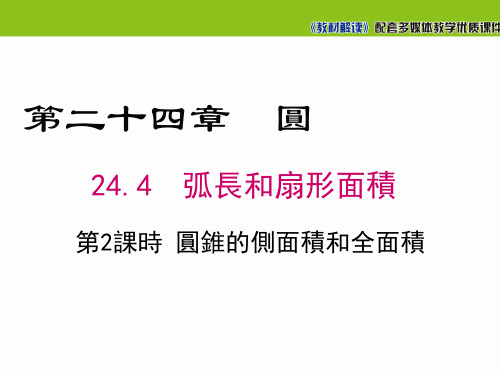 《教材解读》配套多媒体教学优质课件

第二十四章　圓

24.4　弧長和扇形面積

第2課時　圓錐的側面積和全面積